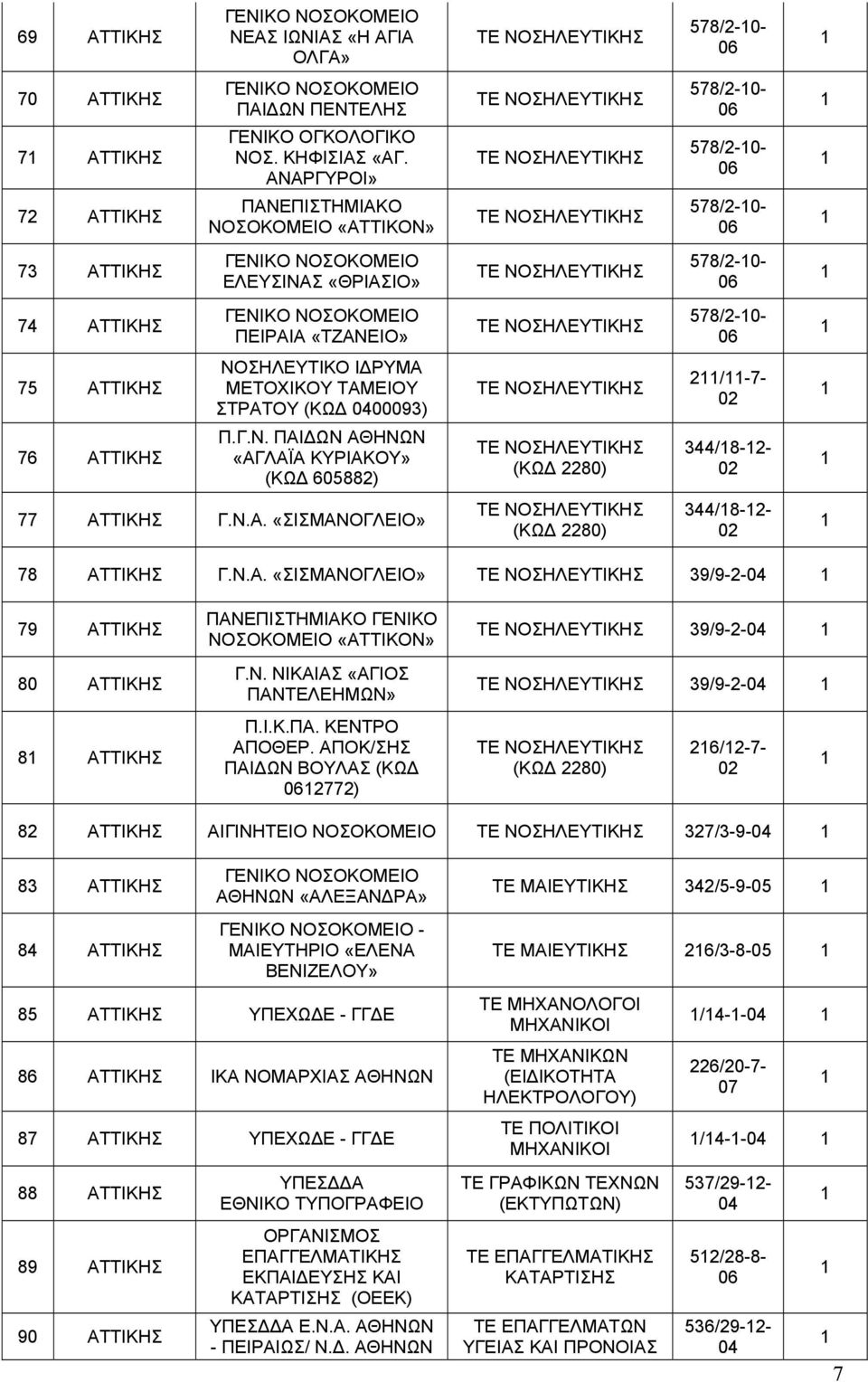 | 69 | ΑΤΤΙΚΗΣ | ΓΕΝΙΚΟ ΝΟΣΟΚΟΜΕΙΟ ΝΕΑΣ ΙΩΝΙΑΣ «Η ΑΓΙΑ ΟΛΓΑ» | ΤΕ ΝΟΣΗΛΕΥΤΙΚΗΣ | 578/2-10-06 | 1 |
|---|---|---|---|---|---|
| 70 | ΑΤΤΙΚΗΣ | ΓΕΝΙΚΟ ΝΟΣΟΚΟΜΕΙΟ ΠΑΙΔΩΝ ΠΕΝΤΕΛΗΣ | ΤΕ ΝΟΣΗΛΕΥΤΙΚΗΣ | 578/2-10-06 | 1 |
| 71 | ΑΤΤΙΚΗΣ | ΓΕΝΙΚΟ ΟΓΚΟΛΟΓΙΚΟ ΝΟΣ. ΚΗΦΙΣΙΑΣ «ΑΓ. ΑΝΑΡΓΥΡΟΙ» | ΤΕ ΝΟΣΗΛΕΥΤΙΚΗΣ | 578/2-10-06 | 1 |
| 72 | ΑΤΤΙΚΗΣ | ΠΑΝΕΠΙΣΤΗΜΙΑΚΟ ΝΟΣΟΚΟΜΕΙΟ «ΑΤΤΙΚΟΝ» | ΤΕ ΝΟΣΗΛΕΥΤΙΚΗΣ | 578/2-10-06 | 1 |
| 73 | ΑΤΤΙΚΗΣ | ΓΕΝΙΚΟ ΝΟΣΟΚΟΜΕΙΟ ΕΛΕΥΣΙΝΑΣ «ΘΡΙΑΣΙΟ» | ΤΕ ΝΟΣΗΛΕΥΤΙΚΗΣ | 578/2-10-06 | 1 |
| 74 | ΑΤΤΙΚΗΣ | ΓΕΝΙΚΟ ΝΟΣΟΚΟΜΕΙΟ ΠΕΙΡΑΙΑ «ΤΖΑΝΕΙΟ» | ΤΕ ΝΟΣΗΛΕΥΤΙΚΗΣ | 578/2-10-06 | 1 |
| 75 | ΑΤΤΙΚΗΣ | ΝΟΣΗΛΕΥΤΙΚΟ ΙΔΡΥΜΑ ΜΕΤΟΧΙΚΟΥ ΤΑΜΕΙΟΥ ΣΤΡΑΤΟΥ (ΚΩΔ 0400093) | ΤΕ ΝΟΣΗΛΕΥΤΙΚΗΣ | 211/11-7-02 | 1 |
| 76 | ΑΤΤΙΚΗΣ | Π.Γ.Ν. ΠΑΙΔΩΝ ΑΘΗΝΩΝ «ΑΓΛΑΪΑ ΚΥΡΙΑΚΟΥ» (ΚΩΔ 605882) | ΤΕ ΝΟΣΗΛΕΥΤΙΚΗΣ (ΚΩΔ 2280) | 344/18-12-02 | 1 |
| 77 | ΑΤΤΙΚΗΣ | Γ.Ν.Α. «ΣΙΣΜΑΝΟΓΛΕΙΟ» | ΤΕ ΝΟΣΗΛΕΥΤΙΚΗΣ (ΚΩΔ 2280) | 344/18-12-02 | 1 |
| 78 | ΑΤΤΙΚΗΣ | Γ.Ν.Α. «ΣΙΣΜΑΝΟΓΛΕΙΟ» | ΤΕ ΝΟΣΗΛΕΥΤΙΚΗΣ | 39/9-2-04 | 1 |
| 79 | ΑΤΤΙΚΗΣ | ΠΑΝΕΠΙΣΤΗΜΙΑΚΟ ΓΕΝΙΚΟ ΝΟΣΟΚΟΜΕΙΟ «ΑΤΤΙΚΟΝ» | ΤΕ ΝΟΣΗΛΕΥΤΙΚΗΣ | 39/9-2-04 | 1 |
| 80 | ΑΤΤΙΚΗΣ | Γ.Ν. ΝΙΚΑΙΑΣ «ΑΓΙΟΣ ΠΑΝΤΕΛΕΗΜΩΝ» | ΤΕ ΝΟΣΗΛΕΥΤΙΚΗΣ | 39/9-2-04 | 1 |
| 81 | ΑΤΤΙΚΗΣ | Π.Ι.Κ.ΠΑ. ΚΕΝΤΡΟ ΑΠΟΘΕΡ. ΑΠΟΚ/ΣΗΣ ΠΑΙΔΩΝ ΒΟΥΛΑΣ (ΚΩΔ 0612772) | ΤΕ ΝΟΣΗΛΕΥΤΙΚΗΣ (ΚΩΔ 2280) | 216/12-7-02 | 1 |
| 82 | ΑΤΤΙΚΗΣ | ΑΙΓΙΝΗΤΕΙΟ ΝΟΣΟΚΟΜΕΙΟ | ΤΕ ΝΟΣΗΛΕΥΤΙΚΗΣ | 327/3-9-04 | 1 |
| 83 | ΑΤΤΙΚΗΣ | ΓΕΝΙΚΟ ΝΟΣΟΚΟΜΕΙΟ ΑΘΗΝΩΝ «ΑΛΕΞΑΝΔΡΑ» | ΤΕ ΜΑΙΕΥΤΙΚΗΣ | 342/5-9-05 | 1 |
| 84 | ΑΤΤΙΚΗΣ | ΓΕΝΙΚΟ ΝΟΣΟΚΟΜΕΙΟ - ΜΑΙΕΥΤΗΡΙΟ «ΕΛΕΝΑ ΒΕΝΙΖΕΛΟΥ» | ΤΕ ΜΑΙΕΥΤΙΚΗΣ | 216/3-8-05 | 1 |
| 85 | ΑΤΤΙΚΗΣ | ΥΠΕΧΩΔΕ - ΓΓΔΕ | ΤΕ ΜΗΧΑΝΟΛΟΓΟΙ ΜΗΧΑΝΙΚΟΙ | 1/14-1-04 | 1 |
| 86 | ΑΤΤΙΚΗΣ | ΙΚΑ ΝΟΜΑΡΧΙΑΣ ΑΘΗΝΩΝ | ΤΕ ΜΗΧΑΝΙΚΩΝ (ΕΙΔΙΚΟΤΗΤΑ ΗΛΕΚΤΡΟΛΟΓΟΥ) | 226/20-7-07 | 1 |
| 87 | ΑΤΤΙΚΗΣ | ΥΠΕΧΩΔΕ - ΓΓΔΕ | ΤΕ ΠΟΛΙΤΙΚΟΙ ΜΗΧΑΝΙΚΟΙ | 1/14-1-04 | 1 |
| 88 | ΑΤΤΙΚΗΣ | ΥΠΕΣΔΔΑ ΕΘΝΙΚΟ ΤΥΠΟΓΡΑΦΕΙΟ | ΤΕ ΓΡΑΦΙΚΩΝ ΤΕΧΝΩΝ (ΕΚΤΥΠΩΤΩΝ) | 537/29-12-04 | 1 |
| 89 | ΑΤΤΙΚΗΣ | ΟΡΓΑΝΙΣΜΟΣ ΕΠΑΓΓΕΛΜΑΤΙΚΗΣ ΕΚΠΑΙΔΕΥΣΗΣ ΚΑΙ ΚΑΤΑΡΤΙΣΗΣ (ΟΕΕΚ) | ΤΕ ΕΠΑΓΓΕΛΜΑΤΙΚΗΣ ΚΑΤΑΡΤΙΣΗΣ | 512/28-8-06 | 1 |
| 90 | ΑΤΤΙΚΗΣ | ΥΠΕΣΔΔΑ Ε.Ν.Α. ΑΘΗΝΩΝ - ΠΕΙΡΑΙΩΣ/ Ν.Δ. ΑΘΗΝΩΝ | ΤΕ ΕΠΑΓΓΕΛΜΑΤΩΝ ΥΓΕΙΑΣ ΚΑΙ ΠΡΟΝΟΙΑΣ | 536/29-12-04 | 1 |

7